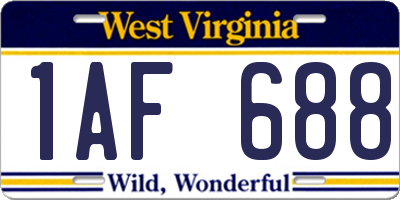 West Virginia

1AF 688

Wild, Wonderful